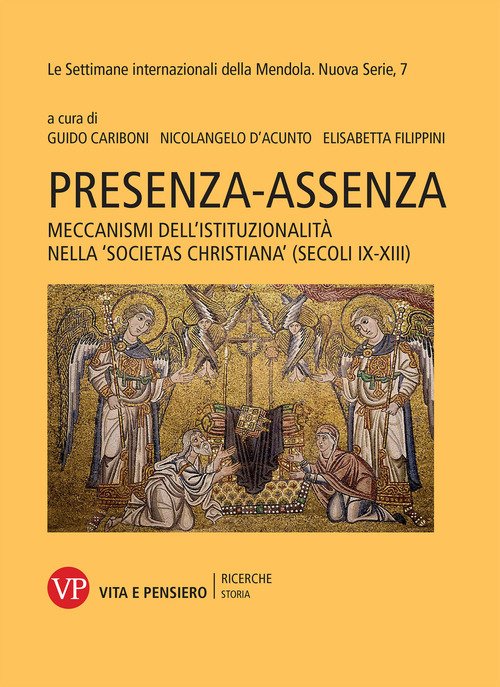 Le Settimane internazionali della Mendola. Nuova Serie, 7

a cura di
GUIDO CARIBONI NICOLANGELO D'ACUNTO ELISABETTA FILIPPINI

PRESENZA-ASSENZA

MECCANISMI DELL'ISTITUZIONALITÀ
NELLA 'SOCIETAS CHRISTIANA' (SECOLI IX-XIII)

VP

VITA E PENSIERO

RICERCHE
STORIA